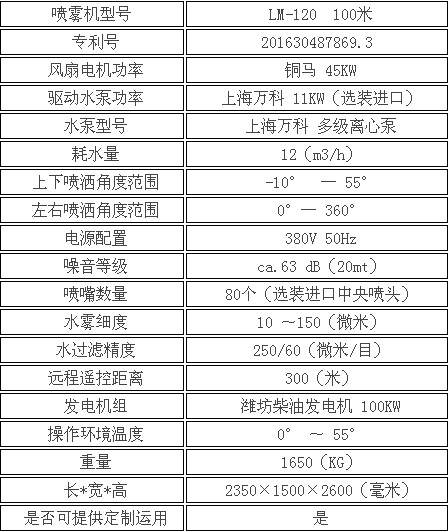 | 喷雾机型号 | LM-120　100米 |
|---|---|
| 专利号 | 201630487869.3 |
| 风扇电机功率 | 铜马 45KW |
| 驱动水泵功率 | 上海万科 11KW（选装进口） |
| 水泵型号 | 上海万科 多级离心泵 |
| 耗水量 | 12（m3/h） |
| 上下喷洒角度范围 | -10°　— 55° |
| 左右喷洒角度范围 | 0° — 360° |
| 电源配置 | 380V 50Hz |
| 噪音等级 | ca.63 dB（20mt） |
| 喷嘴数量 | 80个（选装进口中央喷头） |
| 水雾细度 | 10 ～150（微米） |
| 水过滤精度 | 250/60（微米/目） |
| 远程遥控距离 | 300（米） |
| 发电机组 | 潍坊柴油发电机 100KW |
| 操作环境温度 | 0°　～ 55° |
| 重量 | 1650（KG） |
| 长*宽*高 | 2350×1500×2600（毫米） |
| 是否可提供定制运用 | 是 |